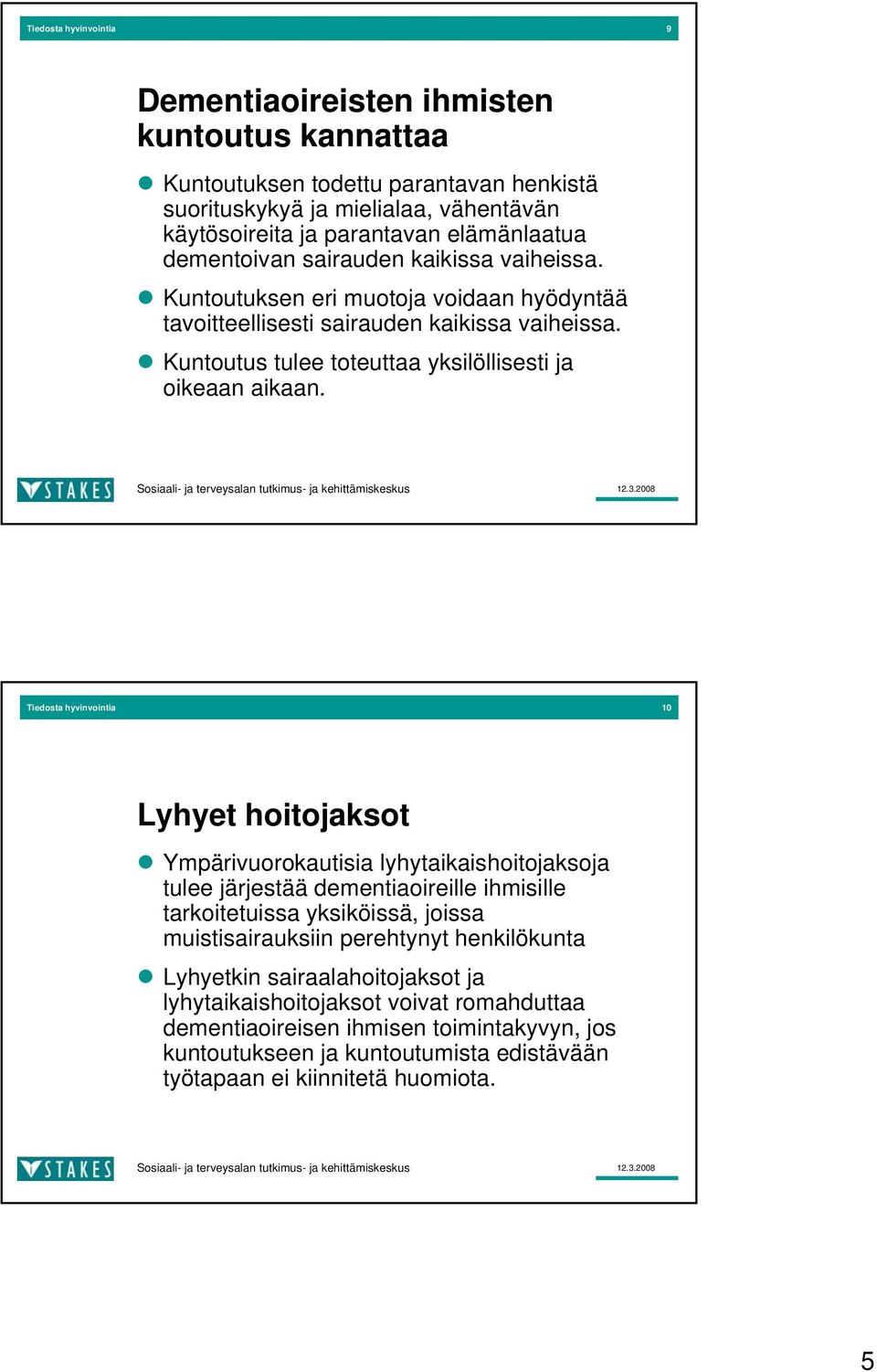 Tiedosta hyvinvointia 9

Dementiaoireisten ihmisten kuntoutus kannattaa

Kuntoutuksen todettu parantavan henkistä suorituskykyä ja mielialaa, vähentävän käytösoireita ja parantavan elämänlaatua dementoivan sairauden kaikissa vaiheissa.

Kuntoutuksen eri muotoja voidaan hyödyntää tavoitteellisesti sairauden kaikissa vaiheissa.

Kuntoutus tulee toteuttaa yksilöllisesti ja oikeaan aikaan.

STAKES Sosiaali- ja terveysalan tutkimus- ja kehittämiskeskus 12.3.2008

Tiedosta hyvinvointia 10

Lyhyet hoitojaksot

Ympärivuorokautisia lyhytaikaishoitojaksoja tulee järjestää dementiaoireille ihmisille tarkoitetuissa yksiköissä, joissa muistisairauksiin perehtynyt henkilökunta

Lyhyetkin sairaalahoitojaksot ja lyhytaikaishoitojaksot voivat romahduttaa dementiaoireisen ihmisen toimintakyvyn, jos kuntoutukseen ja kuntoutumista edistävään työtapaan ei kiinnitetä huomiota.

STAKES Sosiaali- ja terveysalan tutkimus- ja kehittämiskeskus 12.3.2008

5